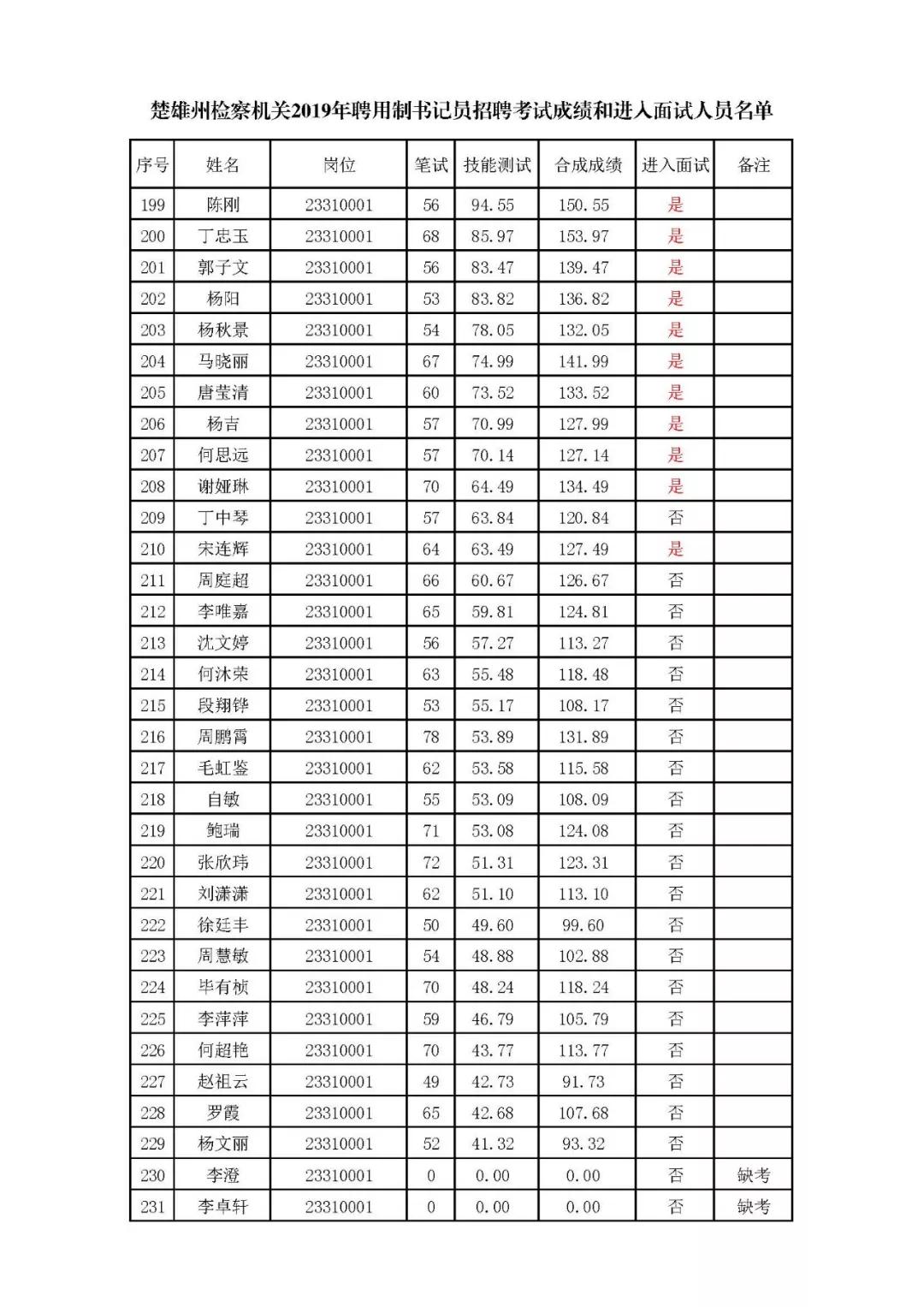 楚雄州检察机关2019年聘用制书记员招聘考试成绩和进入面试人员名单

| 序号 | 姓名 | 岗位 | 笔试 | 技能测试 | 合成成绩 | 进入面试 | 备注 |
|---|---|---|---|---|---|---|---|
| 199 | 陈刚 | 23310001 | 56 | 94.55 | 150.55 | 是 | |
| 200 | 丁忠玉 | 23310001 | 68 | 85.97 | 153.97 | 是 | |
| 201 | 郭子文 | 23310001 | 56 | 83.47 | 139.47 | 是 | |
| 202 | 杨阳 | 23310001 | 53 | 83.82 | 136.82 | 是 | |
| 203 | 杨秋景 | 23310001 | 54 | 78.05 | 132.05 | 是 | |
| 204 | 马晓丽 | 23310001 | 67 | 74.99 | 141.99 | 是 | |
| 205 | 唐莹清 | 23310001 | 60 | 73.52 | 133.52 | 是 | |
| 206 | 杨吉 | 23310001 | 57 | 70.99 | 127.99 | 是 | |
| 207 | 何思远 | 23310001 | 57 | 70.14 | 127.14 | 是 | |
| 208 | 谢娅琳 | 23310001 | 70 | 64.49 | 134.49 | 是 | |
| 209 | 丁中琴 | 23310001 | 57 | 63.84 | 120.84 | 否 | |
| 210 | 宋连辉 | 23310001 | 64 | 63.49 | 127.49 | 是 | |
| 211 | 周庭超 | 23310001 | 66 | 60.67 | 126.67 | 否 | |
| 212 | 李唯嘉 | 23310001 | 65 | 59.81 | 124.81 | 否 | |
| 213 | 沈文婷 | 23310001 | 56 | 57.27 | 113.27 | 否 | |
| 214 | 何沐荣 | 23310001 | 63 | 55.48 | 118.48 | 否 | |
| 215 | 段翔铧 | 23310001 | 53 | 55.17 | 108.17 | 否 | |
| 216 | 周鹏霄 | 23310001 | 78 | 53.89 | 131.89 | 否 | |
| 217 | 毛虹鉴 | 23310001 | 62 | 53.58 | 115.58 | 否 | |
| 218 | 自敏 | 23310001 | 55 | 53.09 | 108.09 | 否 | |
| 219 | 鲍瑞 | 23310001 | 71 | 53.08 | 124.08 | 否 | |
| 220 | 张欣玮 | 23310001 | 72 | 51.31 | 123.31 | 否 | |
| 221 | 刘潇潇 | 23310001 | 62 | 51.10 | 113.10 | 否 | |
| 222 | 徐廷丰 | 23310001 | 50 | 49.60 | 99.60 | 否 | |
| 223 | 周慧敏 | 23310001 | 54 | 48.88 | 102.88 | 否 | |
| 224 | 毕有桢 | 23310001 | 70 | 48.24 | 118.24 | 否 | |
| 225 | 李萍萍 | 23310001 | 59 | 46.79 | 105.79 | 否 | |
| 226 | 何超艳 | 23310001 | 70 | 43.77 | 113.77 | 否 | |
| 227 | 赵祖云 | 23310001 | 49 | 42.73 | 91.73 | 否 | |
| 228 | 罗霞 | 23310001 | 65 | 42.68 | 107.68 | 否 | |
| 229 | 杨文丽 | 23310001 | 52 | 41.32 | 93.32 | 否 | |
| 230 | 李澄 | 23310001 | 0 | 0.00 | 0.00 | 否 | 缺考 |
| 231 | 李卓轩 | 23310001 | 0 | 0.00 | 0.00 | 否 | 缺考 |